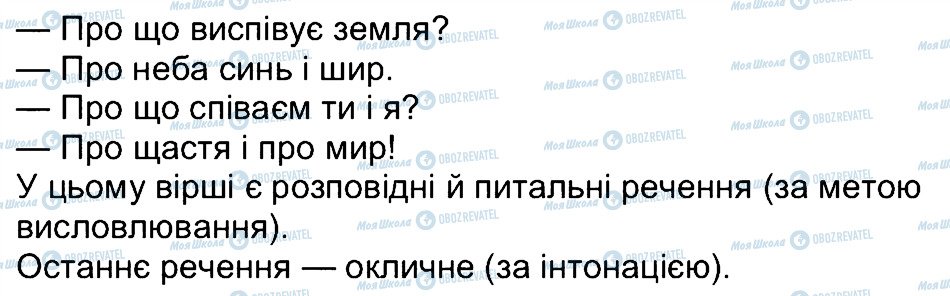 — Про що виспівує земля?
— Про неба синь і шир.
— Про що співаєм ти і я?
— Про щастя і про мир!
У цьому вірші є розповідні й питальні речення (за метою висловлювання).
Останнє речення — окличне (за інтонацією).

Моя Школа OBOZREVATEL